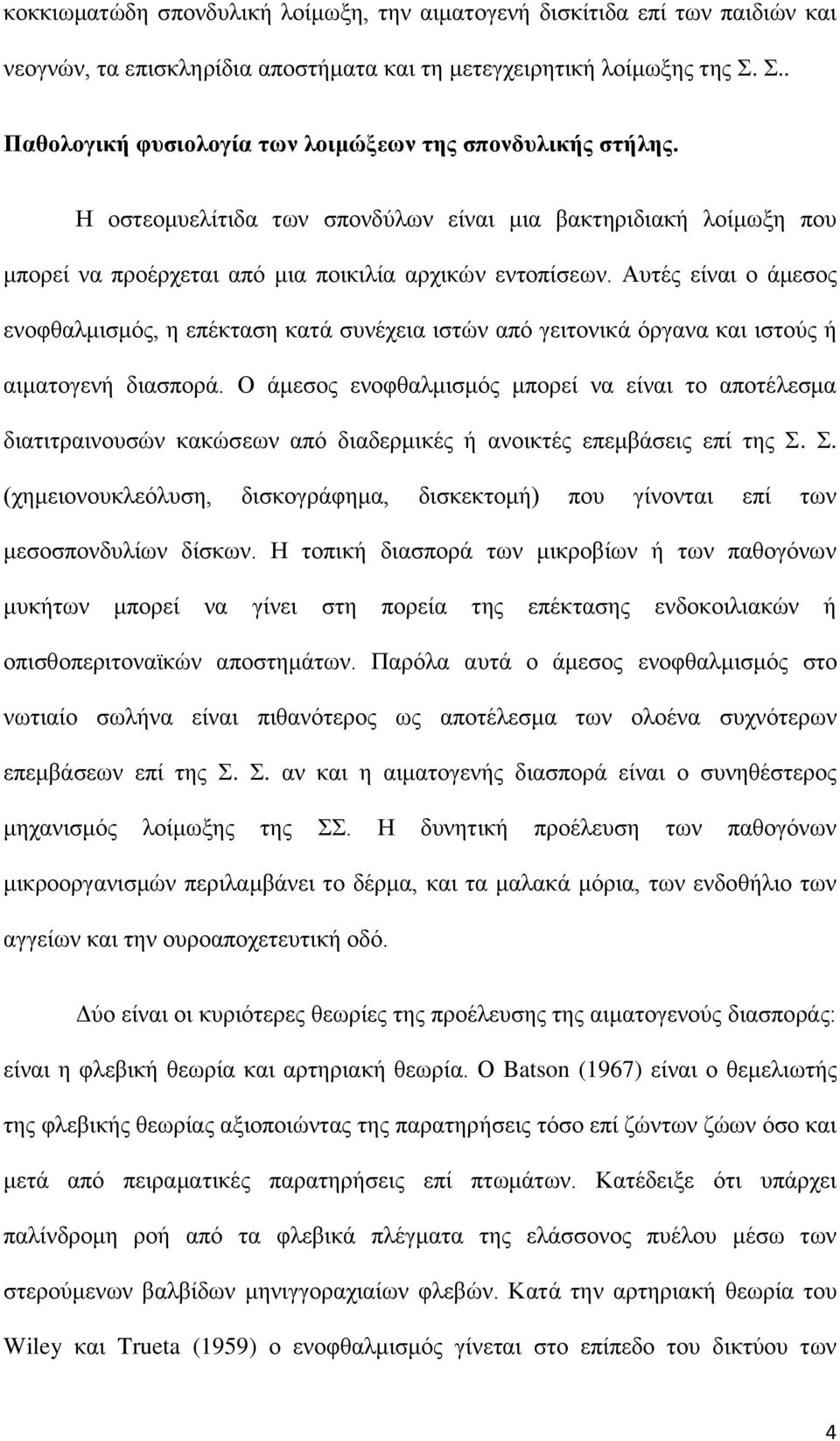 κοκκιωματώδη σπονδυλική λοίμωξη, την αιματογενή δισκίτιδα επί των παιδιών και νεογνών, τα επισκληρίδια αποστήματα και τη μετεγχειρητική λοίμωξης της Σ. Σ..

Παθολογική φυσιολογία των λοιμώξεων της σπονδυλικής στήλης.

Η οστεομυελίτιδα των σπονδύλων είναι μια βακτηριδιακή λοίμωξη που μπορεί να προέρχεται από μια ποικιλία αρχικών εντοπίσεων. Αυτές είναι ο άμεσος ενοφθαλμισμός, η επέκταση κατά συνέχεια ιστών από γειτονικά όργανα και ιστούς ή αιματογενή διασπορά. Ο άμεσος ενοφθαλμισμός μπορεί να είναι το αποτέλεσμα διατιτραινουσών κακώσεων από διαδερμικές ή ανοικτές επεμβάσεις επί της Σ. Σ. (χημειονουκλεόλυση, δισκογράφημα, δισκεκτομή) που γίνονται επί των μεσοσπονδυλίων δίσκων. Η τοπική διασπορά των μικροβίων ή των παθογόνων μυκήτων μπορεί να γίνει στη πορεία της επέκτασης ενδοκοιλιακών ή οπισθοπεριτοναϊκών αποστημάτων. Παρόλα αυτά ο άμεσος ενοφθαλμισμός στο νωτιαίο σωλήνα είναι πιθανότερος ως αποτέλεσμα των ολοένα συχνότερων επεμβάσεων επί της Σ. Σ. αν και η αιματογενής διασπορά είναι ο συνηθέστερος μηχανισμός λοίμωξης της ΣΣ. Η δυνητική προέλευση των παθογόνων μικροοργανισμών περιλαμβάνει το δέρμα, και τα μαλακά μόρια, των ενδοθήλιο των αγγείων και την ουροαποχετευτική οδό.

Δύο είναι οι κυριότερες θεωρίες της προέλευσης της αιματογενούς διασποράς: είναι η φλεβική θεωρία και αρτηριακή θεωρία. Ο Batson (1967) είναι ο θεμελιωτής της φλεβικής θεωρίας αξιοποιώντας της παρατηρήσεις τόσο επί ζώντων ζώων όσο και μετά από πειραματικές παρατηρήσεις επί πτωμάτων. Κατέδειξε ότι υπάρχει παλίνδρομη ροή από τα φλεβικά πλέγματα της ελάσσονος πυέλου μέσω των στερούμενων βαλβίδων μηνιγγοραχιαίων φλεβών. Κατά την αρτηριακή θεωρία του Wiley και Trueta (1959) ο ενοφθαλμισμός γίνεται στο επίπεδο του δικτύου των

4